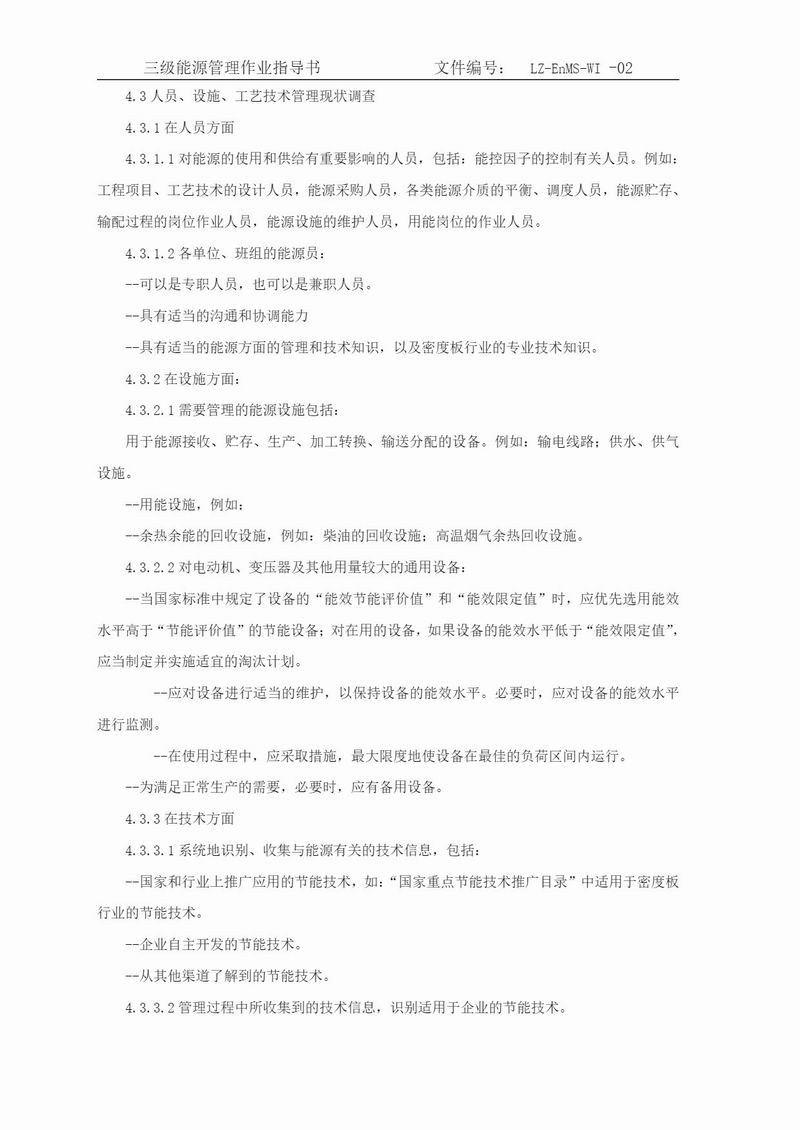 三级能源管理作业指导书　　　　文件编号：　LZ-EnMS-WI -02

4.3 人员、设施、工艺技术管理现状调查

4.3.1 在人员方面

4.3.1.1 对能源的使用和供给有重要影响的人员，包括：能控因子的控制有关人员。例如：工程项目、工艺技术的设计人员，能源采购人员，各类能源介质的平衡、调度人员，能源贮存、输配过程的岗位作业人员，能源设施的维护人员，用能岗位的作业人员。

4.3.1.2 各单位、班组的能源员：

--可以是专职人员，也可以是兼职人员。

--具有适当的沟通和协调能力

--具有适当的能源方面的管理和技术知识，以及密度板行业的专业技术知识。

4.3.2 在设施方面：

4.3.2.1 需要管理的能源设施包括：

用于能源接收、贮存、生产、加工转换、输送分配的设备。例如：输电线路；供水、供气设施。

--用能设施，例如：

--余热余能的回收设施，例如：柴油的回收设施；高温烟气余热回收设施。

4.3.2.2 对电动机、变压器及其他用量较大的通用设备：

--当国家标准中规定了设备的“能效节能评价值”和“能效限定值”时，应优先选用能效水平高于“节能评价值”的节能设备；对在用的设备，如果设备的能效水平低于“能效限定值”，应当制定并实施适宜的淘汰计划。

--应对设备进行适当的维护，以保持设备的能效水平。必要时，应对设备的能效水平进行监测。

--在使用过程中，应采取措施，最大限度地使设备在最佳的负荷区间内运行。

--为满足正常生产的需要，必要时，应有备用设备。

4.3.3 在技术方面

4.3.3.1 系统地识别、收集与能源有关的技术信息，包括：

--国家和行业上推广应用的节能技术，如：“国家重点节能技术推广目录”中适用于密度板行业的节能技术。

--企业自主开发的节能技术。

--从其他渠道了解到的节能技术。

4.3.3.2 管理过程中所收集到的技术信息，识别适用于企业的节能技术。